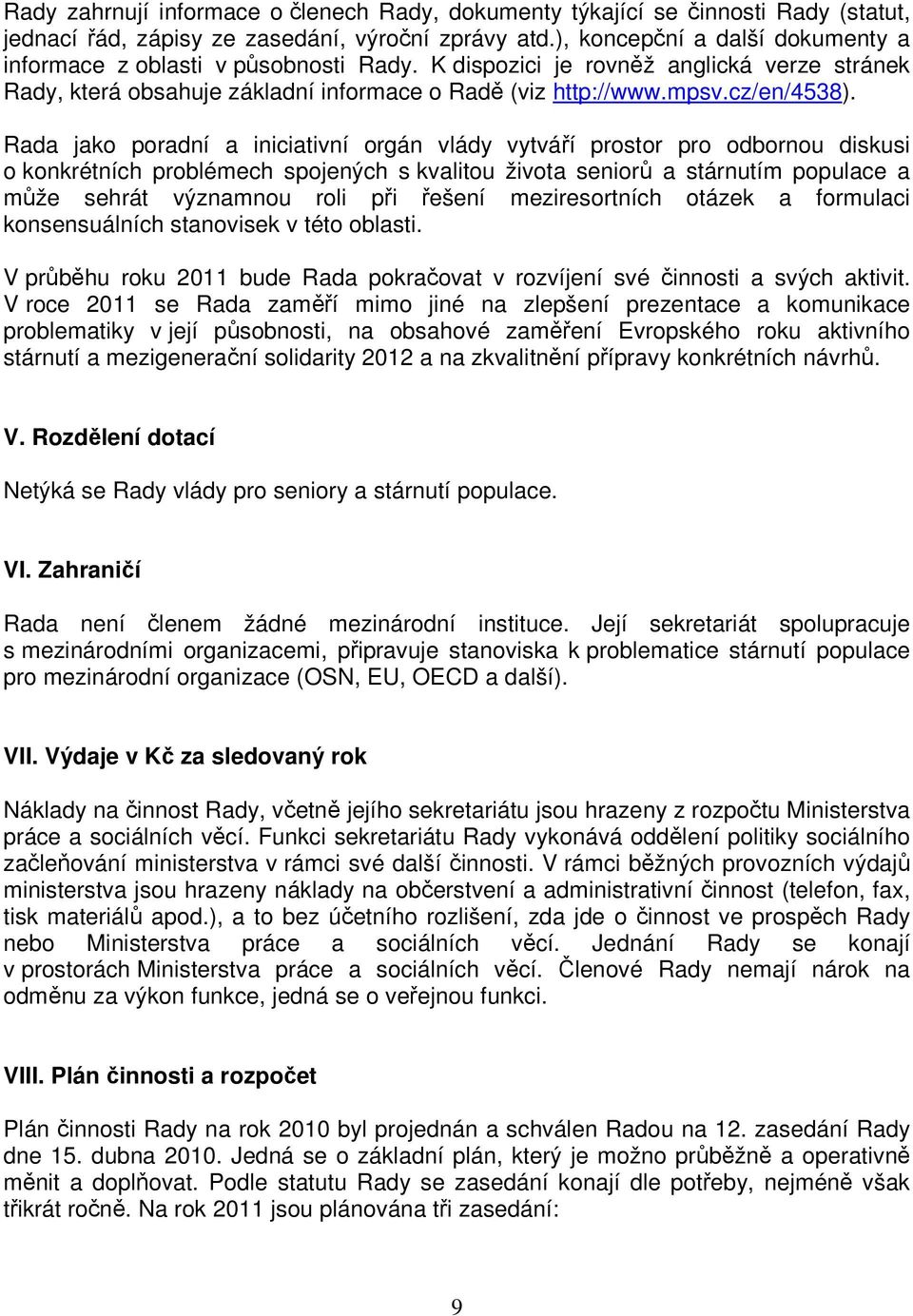 Rady zahrnují informace o členech Rady, dokumenty týkající se činnosti Rady (statut, jednací řád, zápisy ze zasedání, výroční zprávy atd.), koncepční a další dokumenty a informace z oblasti v působnosti Rady. K dispozici je rovněž anglická verze stránek Rady, která obsahuje základní informace o Radě (viz http://www.mpsv.cz/en/4538).

Rada jako poradní a iniciativní orgán vlády vytváří prostor pro odbornou diskusi o konkrétních problémech spojených s kvalitou života seniorů a stárnutím populace a může sehrát významnou roli při řešení meziresortních otázek a formulaci konsensuálních stanovisek v této oblasti.

V průběhu roku 2011 bude Rada pokračovat v rozvíjení své činnosti a svých aktivit. V roce 2011 se Rada zaměří mimo jiné na zlepšení prezentace a komunikace problematiky v její působnosti, na obsahové zaměření Evropského roku aktivního stárnutí a mezigenerační solidarity 2012 a na zkvalitnění přípravy konkrétních návrhů.

V. Rozdělení dotací

Netýká se Rady vlády pro seniory a stárnutí populace.

VI. Zahraničí

Rada není členem žádné mezinárodní instituce. Její sekretariát spolupracuje s mezinárodními organizacemi, připravuje stanoviska k problematice stárnutí populace pro mezinárodní organizace (OSN, EU, OECD a další).

VII. Výdaje v Kč za sledovaný rok

Náklady na činnost Rady, včetně jejího sekretariátu jsou hrazeny z rozpočtu Ministerstva práce a sociálních věcí. Funkci sekretariátu Rady vykonává oddělení politiky sociálního začleňování ministerstva v rámci své další činnosti. V rámci běžných provozních výdajů ministerstva jsou hrazeny náklady na občerstvení a administrativní činnost (telefon, fax, tisk materiálů apod.), a to bez účetního rozlišení, zda jde o činnost ve prospěch Rady nebo Ministerstva práce a sociálních věcí. Jednání Rady se konají v prostorách Ministerstva práce a sociálních věcí. Členové Rady nemají nárok na odměnu za výkon funkce, jedná se o veřejnou funkci.

VIII. Plán činnosti a rozpočet

Plán činnosti Rady na rok 2010 byl projednán a schválen Radou na 12. zasedání Rady dne 15. dubna 2010. Jedná se o základní plán, který je možno průběžně a operativně měnit a doplňovat. Podle statutu Rady se zasedání konají dle potřeby, nejméně však třikrát ročně. Na rok 2011 jsou plánována tři zasedání:

9